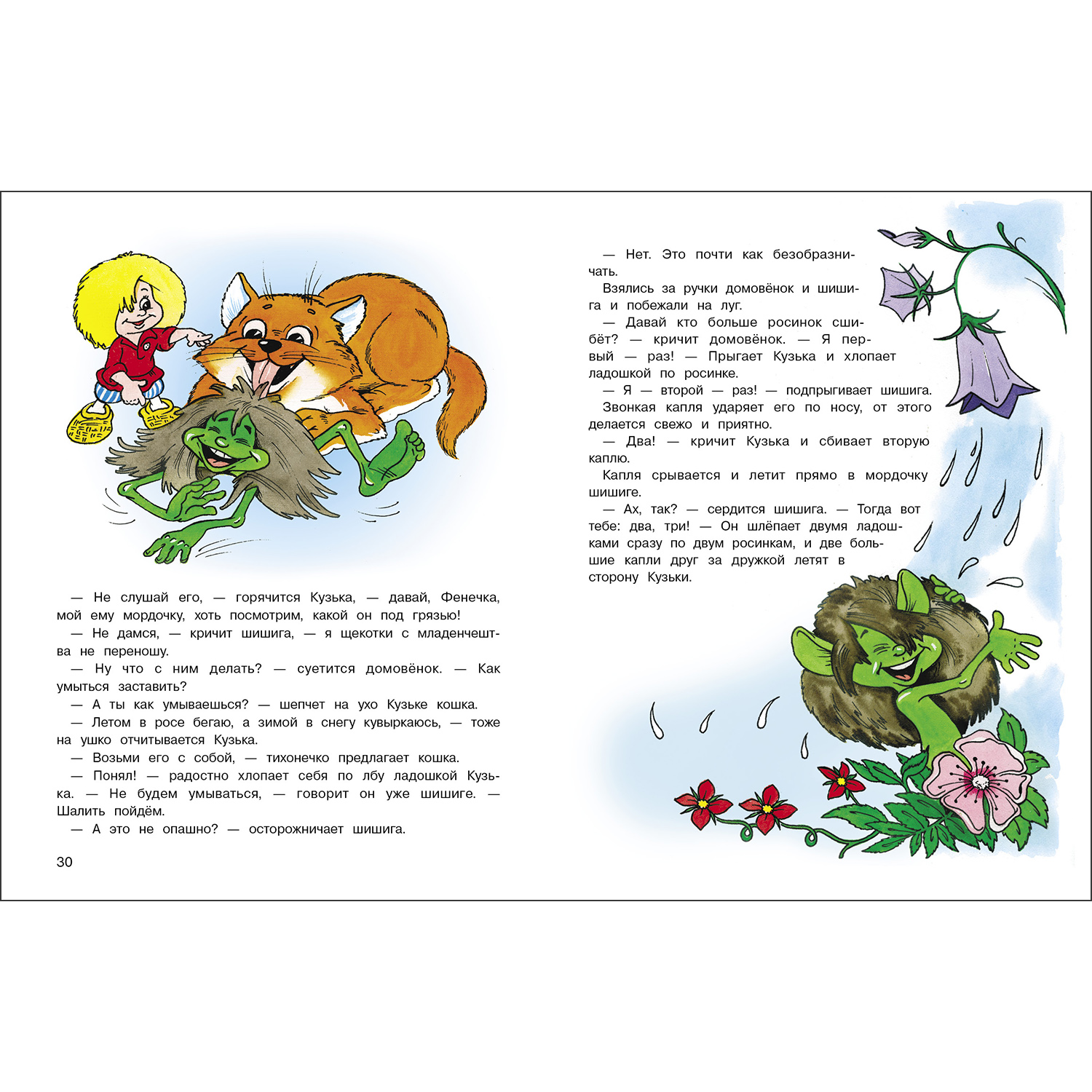 — Не слушай его, — горячится Кузька, — давай, Фенечка, мой ему мордочку, хоть посмотрим, какой он под грязью!

— Не дамся, — кричит шишига, — я щекотки с младенчества не переношу.

— Ну что с ним делать? — суетится домовёнок. — Как умыться заставить?

— А ты как умываешься? — шепчет на ухо Кузьке кошка.

— Летом в росе бегаю, а зимой в снегу кувыркаюсь, — тоже на ушко отчитывается Кузька.

— Возьми его с собой, — тихонечко предлагает кошка.

— Понял! — радостно хлопает себя по лбу ладошкой Кузька. — Не будем умываться, — говорит он уже шишиге. — Шалить пойдём.

— А это не опашно? — осторожничает шишига.

30

— Нет. Это почти как безобразничать.

Взялись за ручки домовёнок и шишига и побежали на луг.

— Давай кто больше росинок сшибёт? — кричит домовёнок. — Я первый — раз! — Прыгает Кузька и хлопает ладошкой по росинке.

— Я — второй — раз! — подпрыгивает шишига. Звонкая капля ударяет его по носу, от этого делается свежо и приятно.

— Два! — кричит Кузька и сбивает вторую каплю.

Капля срывается и летит прямо в мордочку шишиге.

— Ах, так? — сердится шишига. — Тогда вот тебе: два, три! — Он шлёпает двумя ладошками сразу по двум росинкам, и две большие капли друг за дружкой летят в сторону Кузьки.